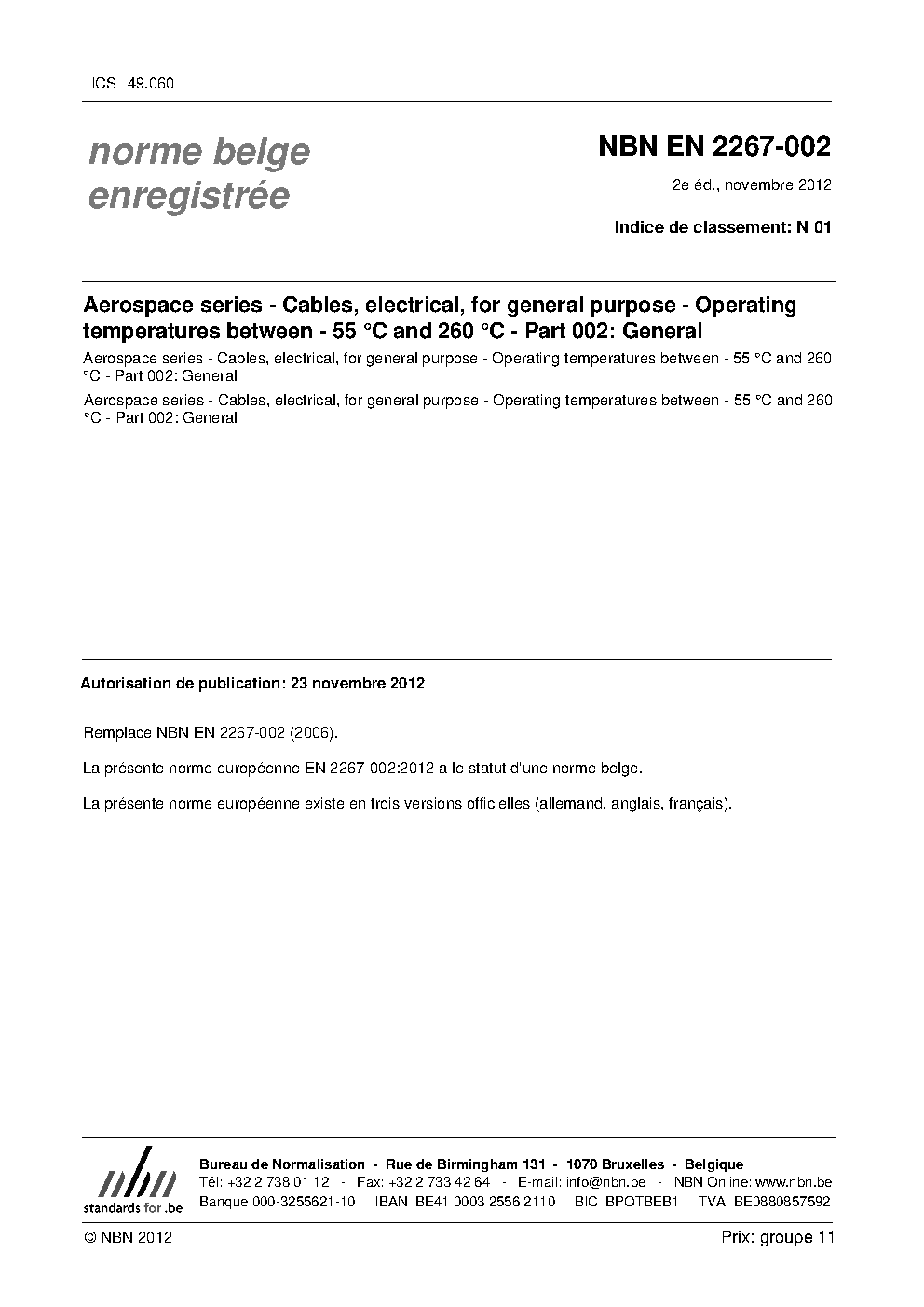 ICS 49.060

norme belge enregistrée

NBN EN 2267-002

2e éd., novembre 2012

Indice de classement: N 01

Aerospace series - Cables, electrical, for general purpose - Operating temperatures between - 55 °C and 260 °C - Part 002: General

Aerospace series - Cables, electrical, for general purpose - Operating temperatures between - 55 °C and 260 °C - Part 002: General

Aerospace series - Cables, electrical, for general purpose - Operating temperatures between - 55 °C and 260 °C - Part 002: General

Autorisation de publication: 23 novembre 2012

Remplace NBN EN 2267-002 (2006).

La présente norme européenne EN 2267-002:2012 a le statut d'une norme belge.

La présente norme européenne existe en trois versions officielles (allemand, anglais, français).

nbn
standards for .be

Bureau de Normalisation - Rue de Birmingham 131 - 1070 Bruxelles - Belgique
Tél: +32 2 738 01 12 - Fax: +32 2 733 42 64 - E-mail: info@nbn.be - NBN Online: www.nbn.be
Banque 000-3255621-10 IBAN BE41 0003 2556 2110 BIC BPOTBEB1 TVA BE0880857592

© NBN 2012

Prix: groupe 11